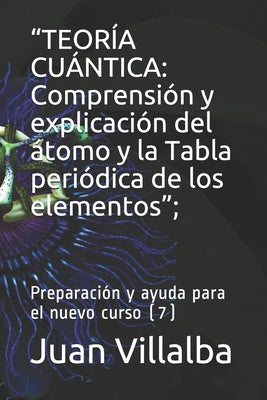 “TEORÍA CUÁNTICA: Comprensión y explicación del átomo y la Tabla periódica de los elementos”;

Preparación y ayuda para el nuevo curso (7)

Juan Villalba